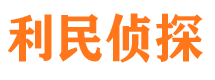 利民侦探